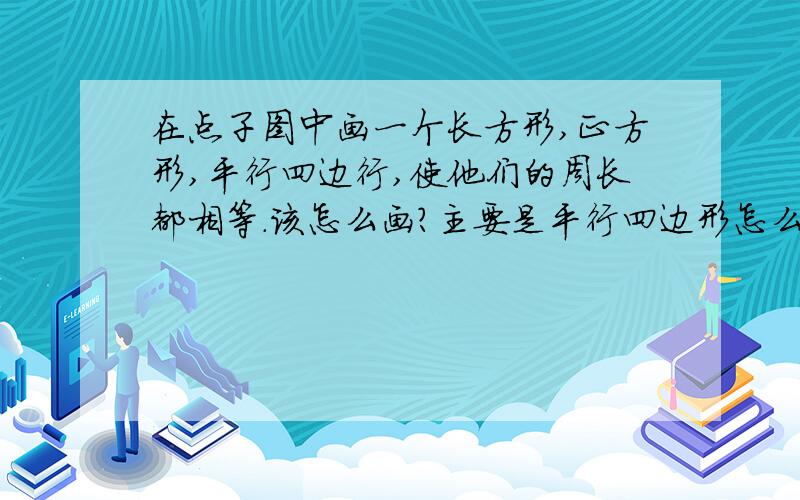 在点子图中画一个长方形,正方形,平行四边行,使他们的周长都相等.该怎么画?主要是平行四边形怎么

E-LEARNING